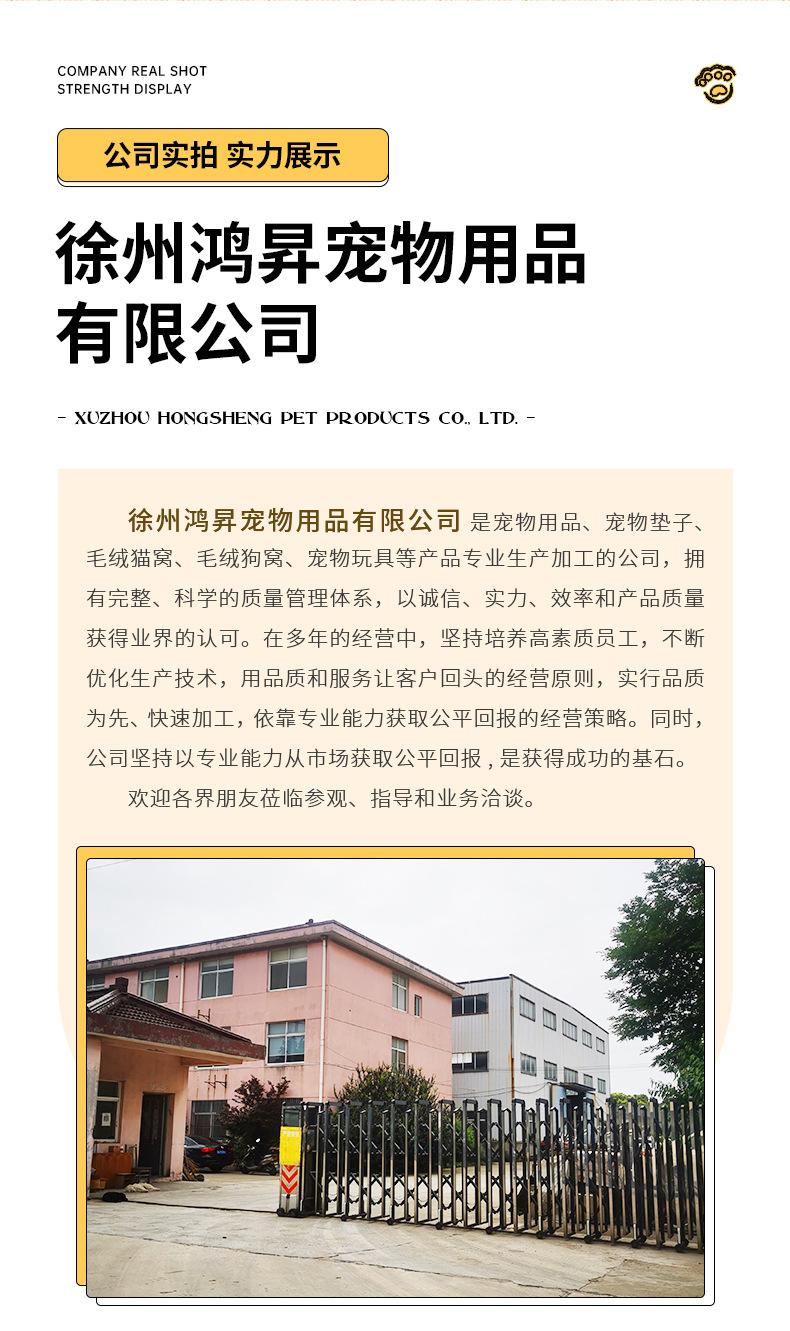 COMPANY REAL SHOT
STRENGTH DISPLAY

公司实拍 实力展示

徐州鸿昇宠物用品有限公司

- XUZHOU HONGSHENG PET PRODUCTS CO., LTD. -

徐州鸿昇宠物用品有限公司 是宠物用品、宠物垫子、毛绒猫窝、毛绒狗窝、宠物玩具等产品专业生产加工的公司，拥有完整、科学的质量管理体系，以诚信、实力、效率和产品质量获得业界的认可。在多年的经营中，坚持培养高素质员工，不断优化生产技术，用品质和服务让客户回头的经营原则，实行品质为先、快速加工，依靠专业能力获取公平回报的经营策略。同时，公司坚持以专业能力从市场获取公平回报，是获得成功的基石。

欢迎各界朋友莅临参观、指导和业务洽谈。